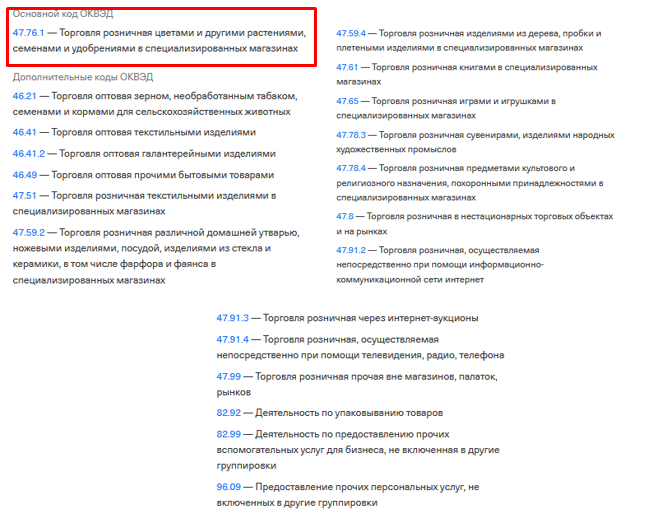 Основной код ОКВЭД

47.76.1 — Торговля розничная цветами и другими растениями, семенами и удобрениями в специализированных магазинах

Дополнительные коды ОКВЭД

46.21 — Торговля оптовая зерном, необработанным табаком, семенами и кормами для сельскохозяйственных животных

46.41 — Торговля оптовая текстильными изделиями

46.41.2 — Торговля оптовая галантерейными изделиями

46.49 — Торговля оптовая прочими бытовыми товарами

47.51 — Торговля розничная текстильными изделиями в специализированных магазинах

47.59.2 — Торговля розничная различной домашней утварью, ножевыми изделиями, посудой, изделиями из стекла и керамики, в том числе фарфора и фаянса в специализированных магазинах

47.59.4 — Торговля розничная изделиями из дерева, пробки и плетеными изделиями в специализированных магазинах

47.61 — Торговля розничная книгами в специализированных магазинах

47.65 — Торговля розничная играми и игрушками в специализированных магазинах

47.78.3 — Торговля розничная сувенирами, изделиями народных художественных промыслов

47.78.4 — Торговля розничная предметами культового и религиозного назначения, похоронными принадлежностями в специализированных магазинах

47.8 — Торговля розничная в нестационарных торговых объектах и на рынках

47.91.2 — Торговля розничная, осуществляемая непосредственно при помощи информационно-коммуникационной сети интернет

47.91.3 — Торговля розничная через интернет-аукционы

47.91.4 — Торговля розничная, осуществляемая непосредственно при помощи телевидения, радио, телефона

47.99 — Торговля розничная прочая вне магазинов, палаток, рынков

82.92 — Деятельность по упаковыванию товаров

82.99 — Деятельность по предоставлению прочих вспомогательных услуг для бизнеса, не включенная в другие группировки

96.09 — Предоставление прочих персональных услуг, не включенных в другие группировки